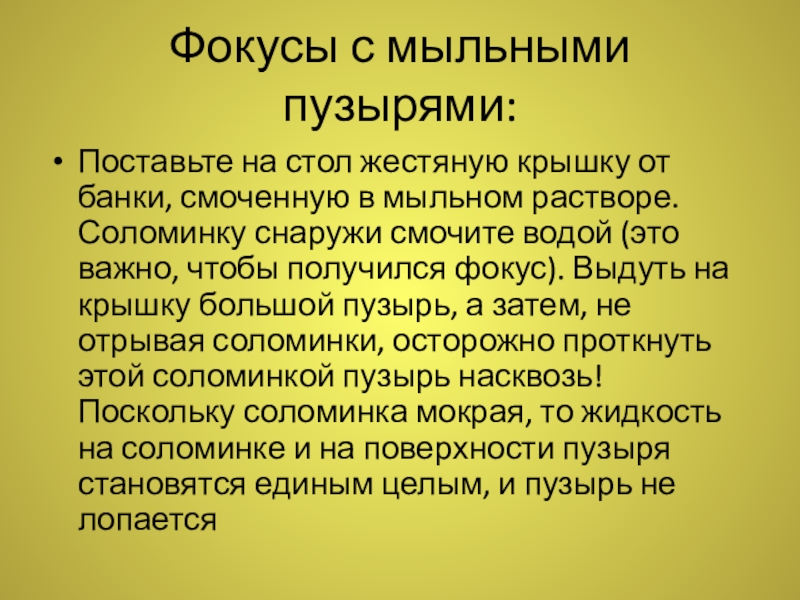 Фокусы с мыльными пузырями:

• Поставьте на стол жестяную крышку от банки, смоченную в мыльном растворе. Соломинку снаружи смочите водой (это важно, чтобы получился фокус). Выдуть на крышку большой пузырь, а затем, не отрывая соломинки, осторожно проткнуть этой соломинкой пузырь насквозь! Поскольку соломинка мокрая, то жидкость на соломинке и на поверхности пузыря становятся единым целым, и пузырь не лопается